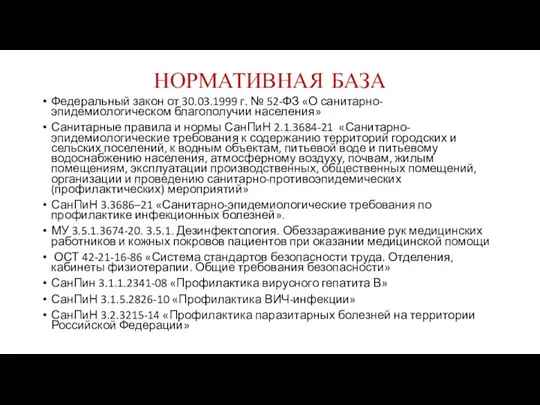 НОРМАТИВНАЯ БАЗА

• Федеральный закон от 30.03.1999 г. № 52-ФЗ «О санитарно-эпидемиологическом благополучии населения»

• Санитарные правила и нормы СанПиН 2.1.3684-21 «Санитарно-эпидемиологические требования к содержанию территорий городских и сельских поселений, к водным объектам, питьевой воде и питьевому водоснабжению населения, атмосферному воздуху, почвам, жилым помещениям, эксплуатации производственных, общественных помещений, организации и проведению санитарно-противоэпидемических (профилактических) мероприятий»

• СанПиН 3.3686–21 «Санитарно-эпидемиологические требования по профилактике инфекционных болезней».

• МУ 3.5.1.3674-20. 3.5.1. Дезинфектология. Обеззараживание рук медицинских работников и кожных покровов пациентов при оказании медицинской помощи

• ОСТ 42-21-16-86 «Система стандартов безопасности труда. Отделения, кабинеты физиотерапии. Общие требования безопасности»

• СанПин 3.1.1.2341-08 «Профилактика вирусного гепатита В»

• СанПиН 3.1.5.2826-10 «Профилактика ВИЧ-инфекции»

• СанПиН 3.2.3215-14 «Профилактика паразитарных болезней на территории Российской Федерации»